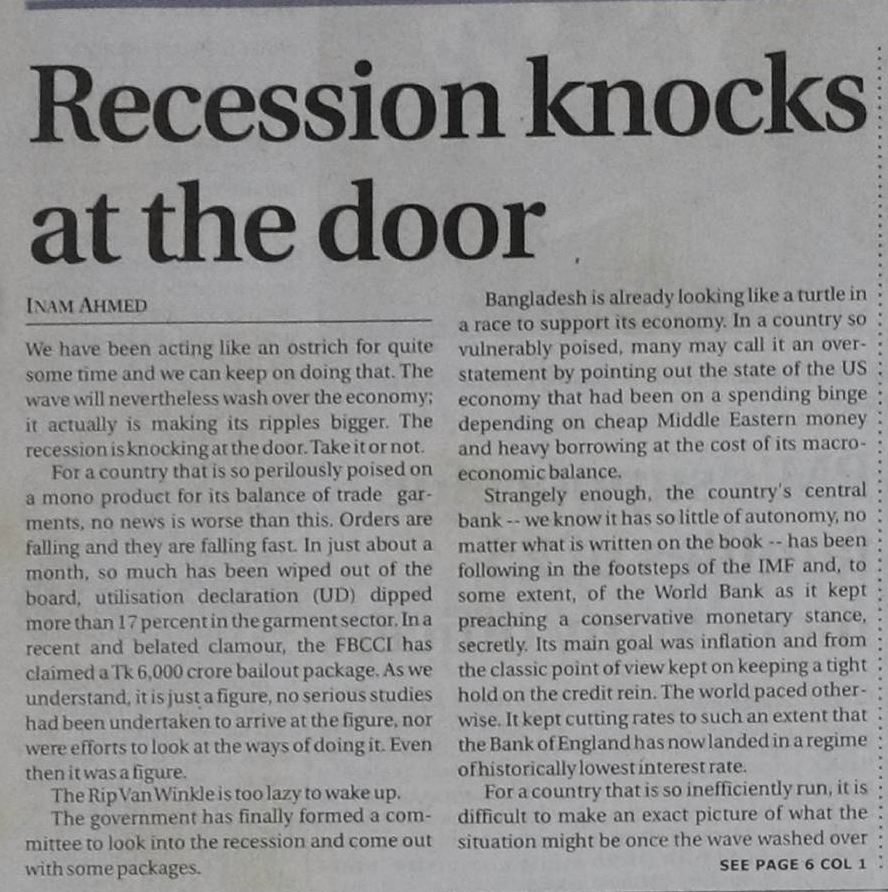 Recession knocks at the door

INAM AHMED

We have been acting like an ostrich for quite some time and we can keep on doing that. The wave will nevertheless wash over the economy; it actually is making its ripples bigger. The recession is knocking at the door. Take it or not.

For a country that is so perilously poised on a mono product for its balance of trade garments, no news is worse than this. Orders are falling and they are falling fast. In just about a month, so much has been wiped out of the board, utilisation declaration (UD) dipped more than 17 percent in the garment sector. In a recent and belated clamour, the FBCCI has claimed a Tk 6,000 crore bailout package. As we understand, it is just a figure, no serious studies had been undertaken to arrive at the figure, nor were efforts to look at the ways of doing it. Even then it was a figure.

The Rip Van Winkle is too lazy to wake up.

The government has finally formed a committee to look into the recession and come out with some packages.

Bangladesh is already looking like a turtle in a race to support its economy. In a country so vulnerably poised, many may call it an overstatement by pointing out the state of the US economy that had been on a spending binge depending on cheap Middle Eastern money and heavy borrowing at the cost of its macroeconomic balance.

Strangely enough, the country's central bank -- we know it has so little of autonomy, no matter what is written on the book -- has been following in the footsteps of the IMF and, to some extent, of the World Bank as it kept preaching a conservative monetary stance, secretly. Its main goal was inflation and from the classic point of view kept on keeping a tight hold on the credit rein. The world paced otherwise. It kept cutting rates to such an extent that the Bank of England has now landed in a regime of historically lowest interest rate.

For a country that is so inefficiently run, it is difficult to make an exact picture of what the situation might be once the wave washed over

SEE PAGE 6 COL 1